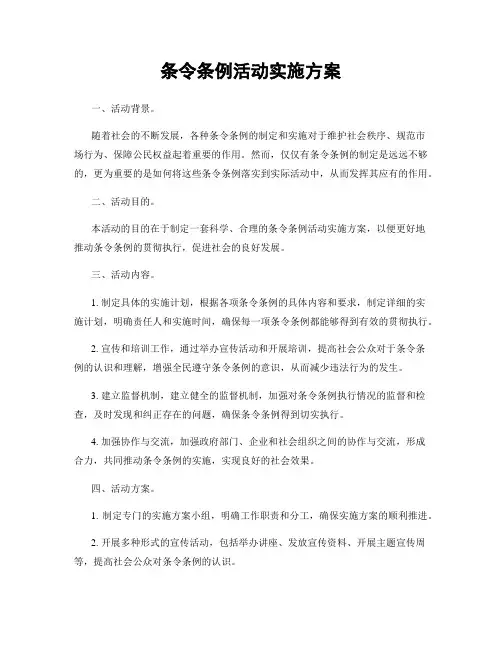 条令条例活动实施方案

一、活动背景。

随着社会的不断发展，各种条令条例的制定和实施对于维护社会秩序、规范市场行为、保障公民权益起着重要的作用。然而，仅仅有条令条例的制定是远远不够的，更为重要的是如何将这些条令条例落实到实际活动中，从而发挥其应有的作用。

二、活动目的。

本活动的目的在于制定一套科学、合理的条令条例活动实施方案，以便更好地推动条令条例的贯彻执行，促进社会的良好发展。

三、活动内容。

1. 制定具体的实施计划，根据各项条令条例的具体内容和要求，制定详细的实施计划，明确责任人和实施时间，确保每一项条令条例都能够得到有效的贯彻执行。

2. 宣传和培训工作，通过举办宣传活动和开展培训，提高社会公众对于条令条例的认识和理解，增强全民遵守条令条例的意识，从而减少违法行为的发生。

3. 建立监督机制，建立健全的监督机制，加强对条令条例执行情况的监督和检查，及时发现和纠正存在的问题，确保条令条例得到切实执行。

4. 加强协作与交流，加强政府部门、企业和社会组织之间的协作与交流，形成合力，共同推动条令条例的实施，实现良好的社会效果。

四、活动方案。

1. 制定专门的实施方案小组，明确工作职责和分工，确保实施方案的顺利推进。

2. 开展多种形式的宣传活动，包括举办讲座、发放宣传资料、开展主题宣传周等，提高社会公众对条令条例的认识。